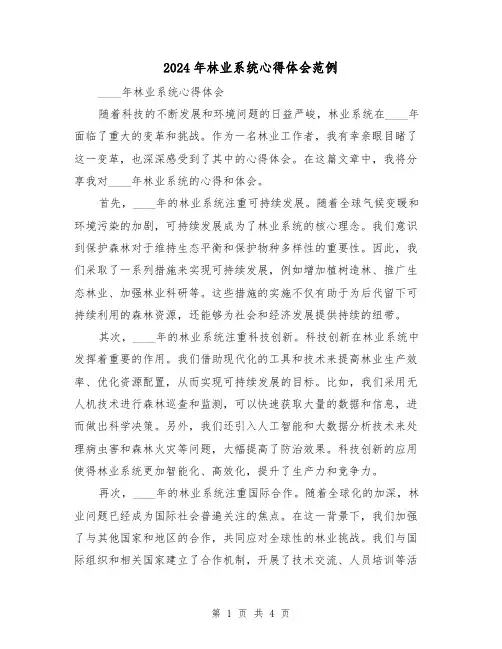 2024年林业系统心得体会范例

____年林业系统心得体会

随着科技的不断发展和环境问题的日益严峻，林业系统在____年面临了重大的变革和挑战。作为一名林业工作者，我有幸亲眼目睹了这一变革，也深深感受到了其中的心得体会。在这篇文章中，我将分享我对____年林业系统的心得和体会。

首先，____年的林业系统注重可持续发展。随着全球气候变暖和环境污染的加剧，可持续发展成为了林业系统的核心理念。我们意识到保护森林对于维持生态平衡和保护物种多样性的重要性。因此，我们采取了一系列措施来实现可持续发展，例如增加植树造林、推广生态林业、加强林业科研等。这些措施的实施不仅有助于为后代留下可持续利用的森林资源，还能够为社会和经济发展提供持续的纽带。

其次，____年的林业系统注重科技创新。科技创新在林业系统中发挥着重要的作用。我们借助现代化的工具和技术来提高林业生产效率、优化资源配置，从而实现可持续发展的目标。比如，我们采用无人机技术进行森林巡查和监测，可以快速获取大量的数据和信息，进而做出科学决策。另外，我们还引入人工智能和大数据分析技术来处理病虫害和森林火灾等问题，大幅提高了防治效果。科技创新的应用使得林业系统更加智能化、高效化，提升了生产力和竞争力。

再次，____年的林业系统注重国际合作。随着全球化的加深，林业问题已经成为国际社会普遍关注的焦点。在这一背景下，我们加强了与其他国家和地区的合作，共同应对全球性的林业挑战。我们与国际组织和相关国家建立了合作机制，开展了技术交流、人员培训等活

第 1 页 共 4 页